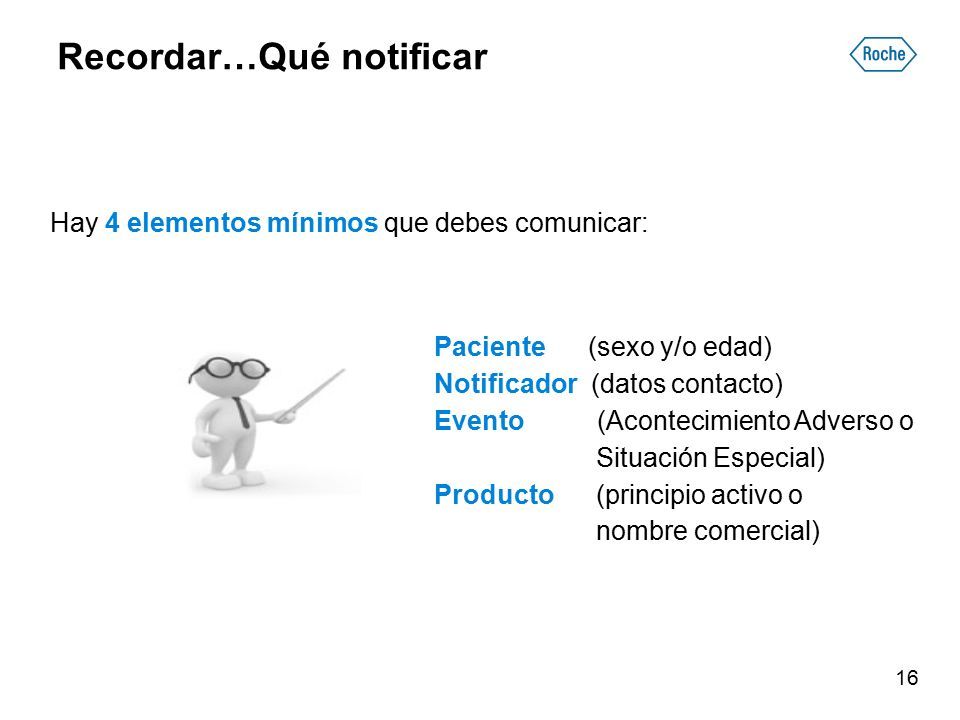 Recordar…Qué notificar

Roche

Hay 4 elementos mínimos que debes comunicar:

Paciente (sexo y/o edad)
Notificador (datos contacto)
Evento (Acontecimiento Adverso o Situación Especial)
Producto (principio activo o nombre comercial)

16